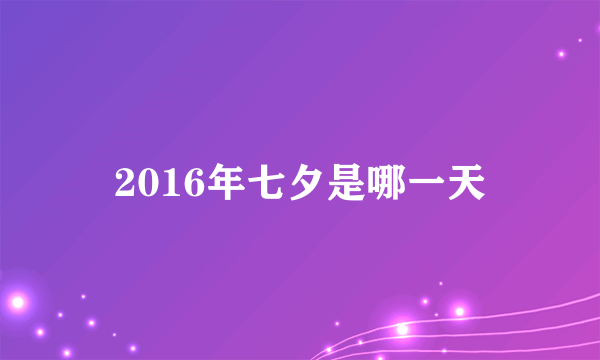 2016年七夕是哪一天